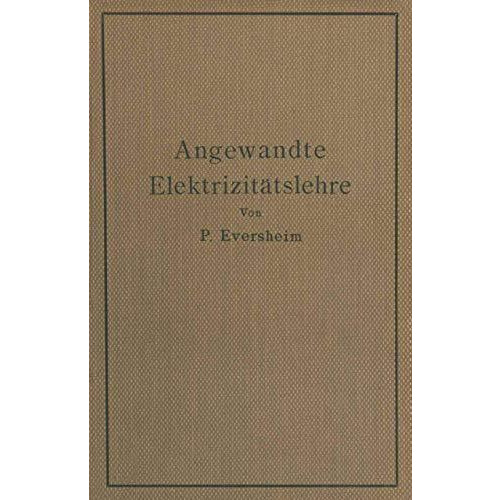 Angewandte Elektrizitätslehre

Von

P. Eversheim